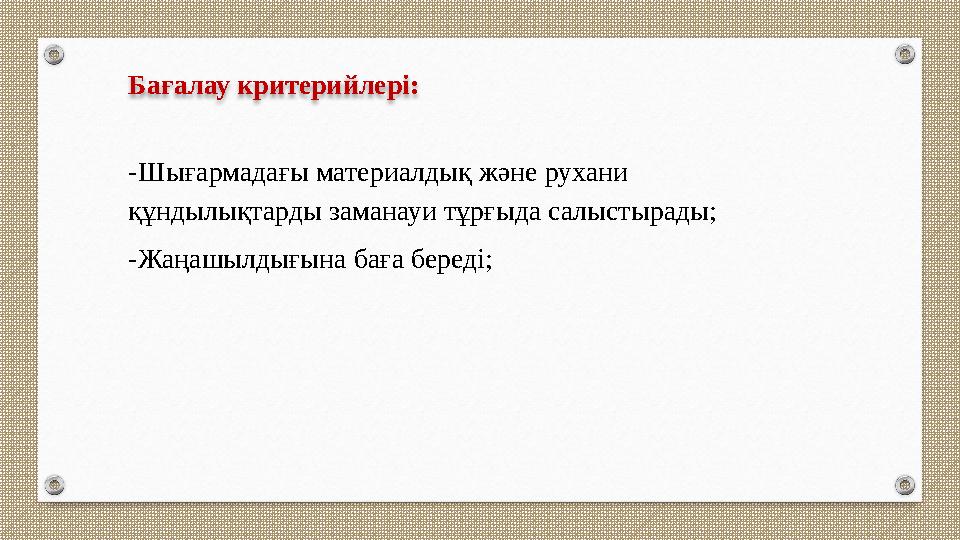 Бағалау критерийлері:

-Шығармадағы материалдық және рухани құндылықтарды заманауи тұрғыда салыстырады;

-Жаңашылдығына баға береді;